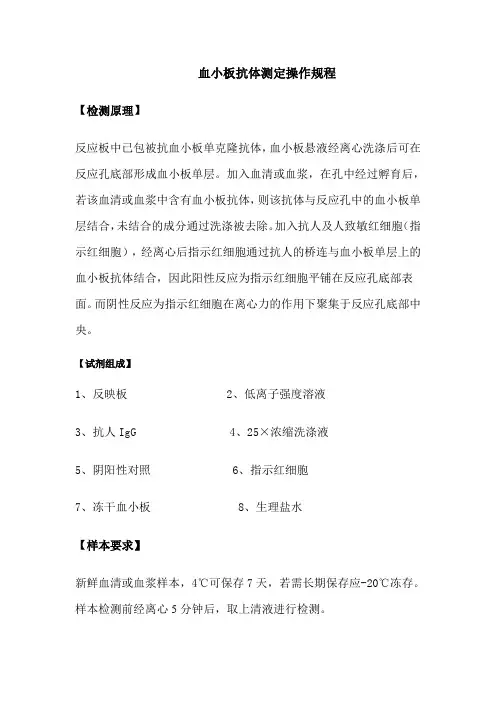 血小板抗体测定操作规程

【检测原理】

反应板中已包被抗血小板单克隆抗体，血小板悬液经离心洗涤后可在反应孔底部形成血小板单层。加入血清或血浆，在孔中经过孵育后，若该血清或血浆中含有血小板抗体，则该抗体与反应孔中的血小板单层结合，未结合的成分通过洗涤被去除。加入抗人及人致敏红细胞（指示红细胞），经离心后指示红细胞通过抗人的桥连与血小板单层上的血小板抗体结合，因此阳性反应为指示红细胞平铺在反应孔底部表面。而阴性反应为指示红细胞在离心力的作用下聚集于反应孔底部中央。

【试剂组成】

1、反映板　　2、低离子强度溶液

3、抗人 IgG　　4、25×浓缩洗涤液

5、阴阳性对照　　6、指示红细胞

7、冻干血小板　　8、生理盐水

【样本要求】

新鲜血清或血浆样本，4℃可保存 7 天，若需长期保存应-20℃冻存。样本检测前经离心 5 分钟后，取上清液进行检测。